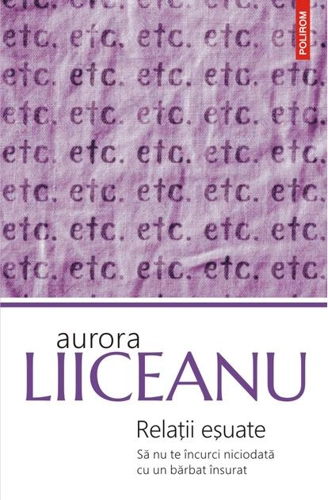 etc. etc. etc. etc. etc.
etc. etc. etc. etc. etc.
etc. etc. etc. etc. etc.
etc. etc. etc. etc. etc.
etc. etc. etc. etc. etc.
etc. etc. etc. etc. etc.
etc. etc. etc. etc. etc.
etc. etc. etc. etc. etc.

POLIROM

aurora
LIICEANU

Relații eșuate

Să nu te încurci niciodată cu un bărbat însurat